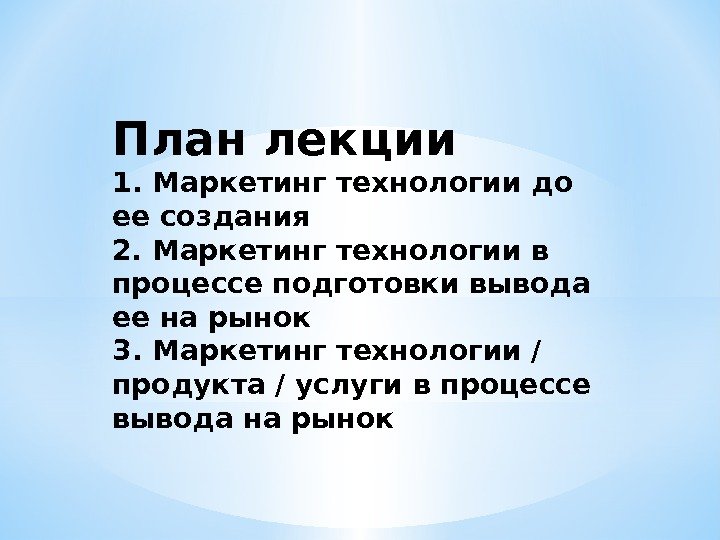 План лекции

1. Маркетинг технологии до ее создания

2. Маркетинг технологии в процессе подготовки вывода ее на рынок

3. Маркетинг технологии / продукта / услуги в процессе вывода на рынок